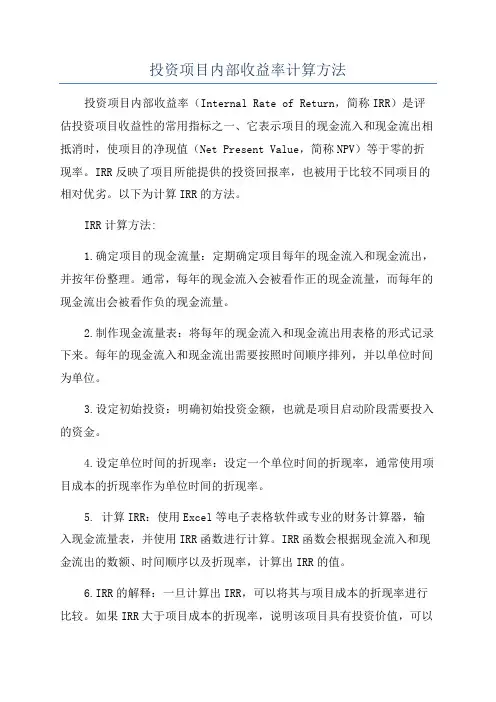 投资项目内部收益率计算方法

投资项目内部收益率（Internal Rate of Return，简称IRR）是评估投资项目收益性的常用指标之一、它表示项目的现金流入和现金流出相抵消时，使项目的净现值（Net Present Value，简称NPV）等于零的折现率。IRR反映了项目所能提供的投资回报率，也被用于比较不同项目的相对优劣。以下为计算IRR的方法。

IRR计算方法:

1.确定项目的现金流量：定期确定项目每年的现金流入和现金流出，并按年份整理。通常，每年的现金流入会被看作正的现金流量，而每年的现金流出会被看作负的现金流量。

2.制作现金流量表：将每年的现金流入和现金流出用表格的形式记录下来。每年的现金流入和现金流出需要按照时间顺序排列，并以单位时间为单位。

3.设定初始投资：明确初始投资金额，也就是项目启动阶段需要投入的资金。

4.设定单位时间的折现率：设定一个单位时间的折现率，通常使用项目成本的折现率作为单位时间的折现率。

5. 计算IRR：使用Excel等电子表格软件或专业的财务计算器，输入现金流量表，并使用IRR函数进行计算。IRR函数会根据现金流入和现金流出的数额、时间顺序以及折现率，计算出IRR的值。

6.IRR的解释：一旦计算出IRR，可以将其与项目成本的折现率进行比较。如果IRR大于项目成本的折现率，说明该项目具有投资价值，可以